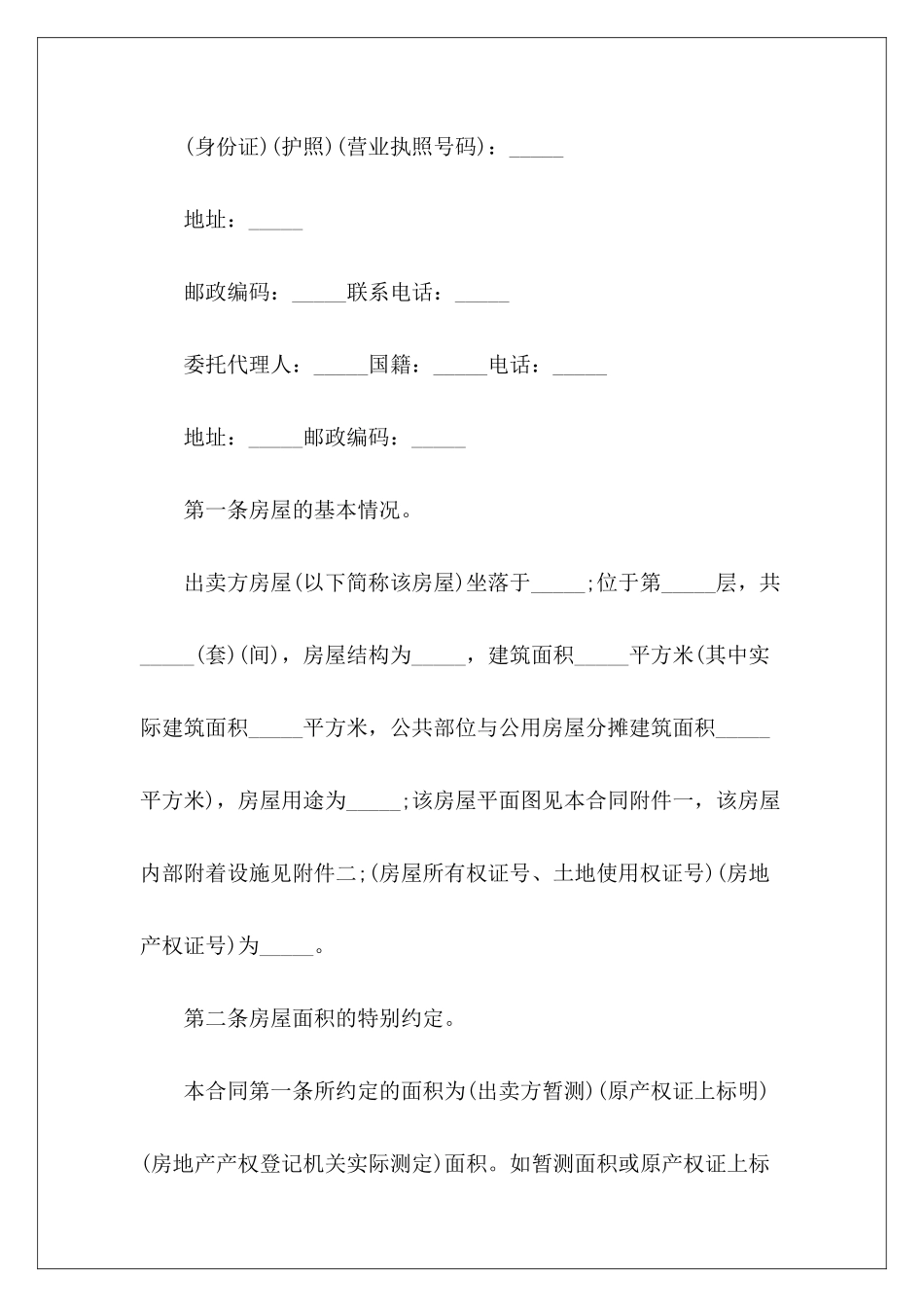 (身份证)(护照)(营业执照号码)：_____

地址：_____

邮政编码：_____联系电话：_____

委托代理人：_____国籍：_____电话：_____

地址：_____邮政编码：_____

第一条房屋的基本情况。

出卖方房屋(以下简称该房屋)坐落于_____;位于第_____层，共_____(套)(间)，房屋结构为_____，建筑面积_____平方米(其中实际建筑面积_____平方米，公共部位与公用房屋分摊建筑面积_____平方米)，房屋用途为_____;该房屋平面图见本合同附件一，该房屋内部附着设施见附件二;(房屋所有权证号、土地使用权证号)(房地产权证号)为_____。

第二条房屋面积的特别约定。

本合同第一条所约定的面积为(出卖方暂测)(原产权证上标明)(房地产产权登记机关实际测定)面积。如暂测面积或原产权证上标